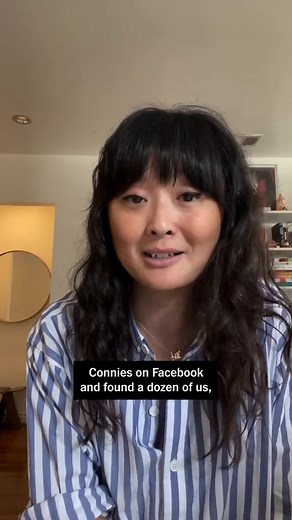 Connies on Facebook
and found a dozen of us,